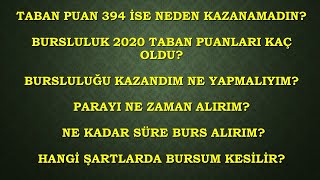 TABAN PUAN 394 İSE NEDEN KAZANAMADIN?

BURSLULUK 2020 TABAN PUANLARI KAÇ OLDU?

BURSLULUĞU KAZANDIM NE YAPMALIYIM?

PARAYI NE ZAMAN ALIRIM?

NE KADAR SÜRE BURS ALIRIM?

HANGİ ŞARTLARDA BURSUM KESİLİR?